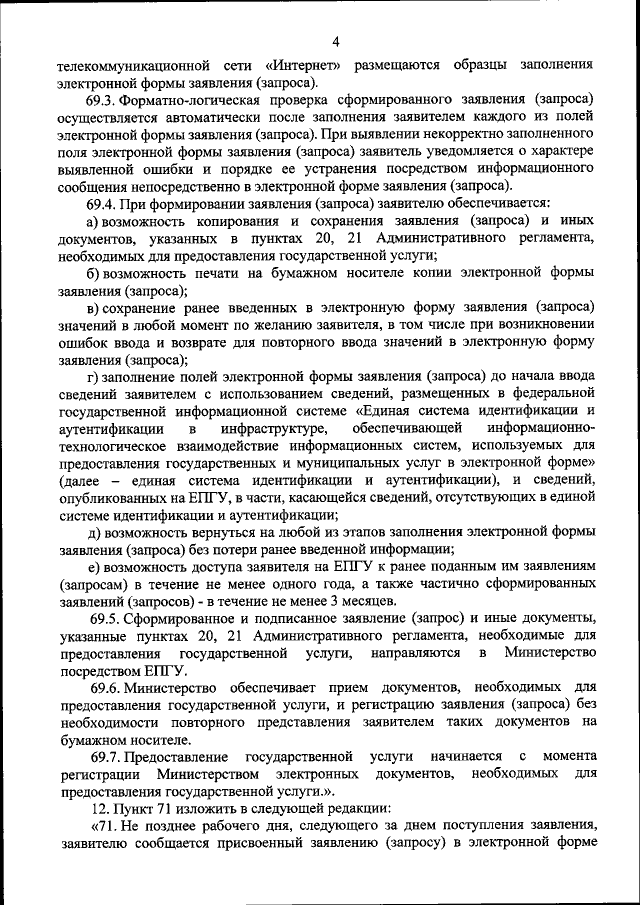 4

телекоммуникационной сети «Интернет» размещаются образцы заполнения электронной формы заявления (запроса).

69.3. Форматно-логическая проверка сформированного заявления (запроса) осуществляется автоматически после заполнения заявителем каждого из полей электронной формы заявления (запроса). При выявлении некорректно заполненного поля электронной формы заявления (запроса) заявитель уведомляется о характере выявленной ошибки и порядке ее устранения посредством информационного сообщения непосредственно в электронной форме заявления (запроса).

69.4. При формировании заявления (запроса) заявителю обеспечивается:

а) возможность копирования и сохранения заявления (запроса) и иных документов, указанных в пунктах 20, 21 Административного регламента, необходимых для предоставления государственной услуги;

б) возможность печати на бумажном носителе копии электронной формы заявления (запроса);

в) сохранение ранее введенных в электронную форму заявления (запроса) значений в любой момент по желанию заявителя, в том числе при возникновении ошибок ввода и возврате для повторного ввода значений в электронную форму заявления (запроса);

г) заполнение полей электронной формы заявления (запроса) до начала ввода сведений заявителем с использованием сведений, размещенных в федеральной государственной информационной системе «Единая система идентификации и аутентификации в инфраструктуре, обеспечивающей информационно-технологическое взаимодействие информационных систем, используемых для предоставления государственных и муниципальных услуг в электронной форме» (далее – единая система идентификации и аутентификации), и сведений, опубликованных на ЕПГУ, в части, касающейся сведений, отсутствующих в единой системе идентификации и аутентификации;

д) возможность вернуться на любой из этапов заполнения электронной формы заявления (запроса) без потери ранее введенной информации;

е) возможность доступа заявителя на ЕПГУ к ранее поданным им заявлениям (запросам) в течение не менее одного года, а также частично сформированных заявлений (запросов) - в течение не менее 3 месяцев.

69.5. Сформированное и подписанное заявление (запрос) и иные документы, указанные пунктах 20, 21 Административного регламента, необходимые для предоставления государственной услуги, направляются в Министерство посредством ЕПГУ.

69.6. Министерство обеспечивает прием документов, необходимых для предоставления государственной услуги, и регистрацию заявления (запроса) без необходимости повторного представления заявителем таких документов на бумажном носителе.

69.7. Предоставление государственной услуги начинается с момента регистрации Министерством электронных документов, необходимых для предоставления государственной услуги.».

12. Пункт 71 изложить в следующей редакции:

«71. Не позднее рабочего дня, следующего за днем поступления заявления, заявителю сообщается присвоенный заявлению (запросу) в электронной форме